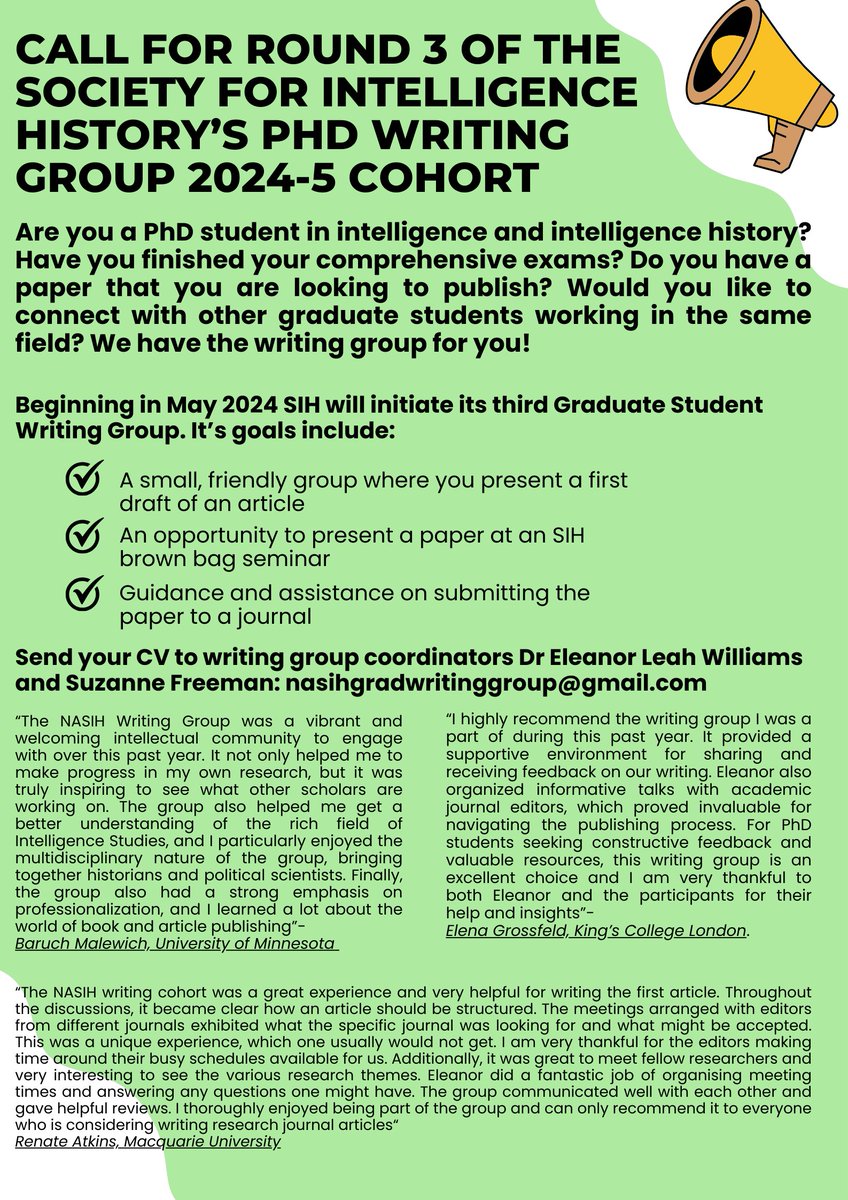 CALL FOR ROUND 3 OF THE SOCIETY FOR INTELLIGENCE HISTORY'S PHD WRITING GROUP 2024-5 COHORT

Are you a PhD student in intelligence and intelligence history? Have you finished your comprehensive exams? Do you have a paper that you are looking to publish? Would you like to connect with other graduate students working in the same field? We have the writing group for you!

Beginning in May 2024 SIH will initiate its third Graduate Student Writing Group. It's goals include:

A small, friendly group where you present a first draft of an article

An opportunity to present a paper at an SIH brown bag seminar

Guidance and assistance on submitting the paper to a journal

Send your CV to writing group coordinators Dr Eleanor Leah Williams and Suzanne Freeman: nasihgradwritinggroup@gmail.com

"The NASIH Writing Group was a vibrant and welcoming intellectual community to engage with over this past year. It not only helped me to make progress in my own research, but it was truly inspiring to see what other scholars are working on. The group also helped me get a better understanding of the rich field of Intelligence Studies, and I particularly enjoyed the multidisciplinary nature of the group, bringing together historians and political scientists. Finally, the group also had a strong emphasis on professionalization, and I learned a lot about the world of book and article publishing"-
Baruch Malewich, University of Minnesota

"I highly recommend the writing group I was a part of during this past year. It provided a supportive environment for sharing and receiving feedback on our writing. Eleanor also organized informative talks with academic journal editors, which proved invaluable for navigating the publishing process. For PhD students seeking constructive feedback and valuable resources, this writing group is an excellent choice and I am very thankful to both Eleanor and the participants for their help and insights"-
Elena Grossfeld, King's College London.

"The NASIH writing cohort was a great experience and very helpful for writing the first article. Throughout the discussions, it became clear how an article should be structured. The meetings arranged with editors from different journals exhibited what the specific journal was looking for and what might be accepted. This was a unique experience, which one usually would not get. I am very thankful for the editors making time around their busy schedules available for us. Additionally, it was great to meet fellow researchers and very interesting to see the various research themes. Eleanor did a fantastic job of organising meeting times and answering any questions one might have. The group communicated well with each other and gave helpful reviews. I thoroughly enjoyed being part of the group and can only recommend it to everyone who is considering writing research journal articles"
Renate Atkins, Macquarie University